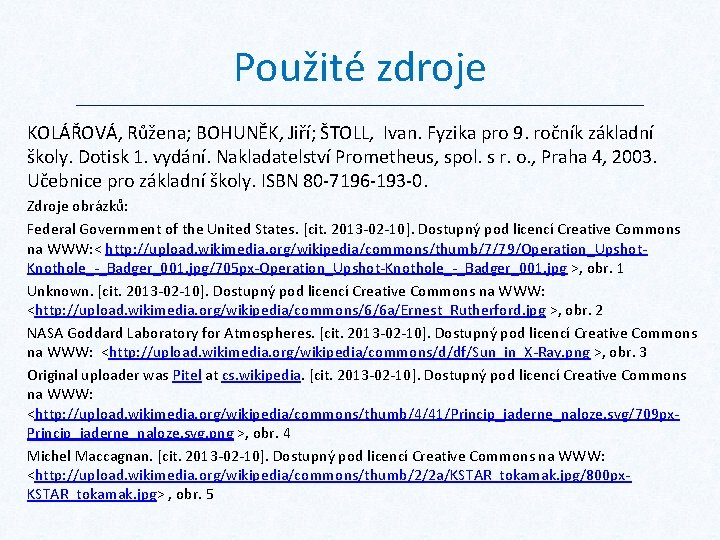 Použité zdroje

KOLÁŘOVÁ, Růžena; BOHUNĚK, Jiří; ŠTOLL, Ivan. Fyzika pro 9. ročník základní školy. Dotisk 1. vydání. Nakladatelství Prometheus, spol. s r. o., Praha 4, 2003. Učebnice pro základní školy. ISBN 80-7196-193-0.

Zdroje obrázků:

Federal Government of the United States. [cit. 2013-02-10]. Dostupný pod licencí Creative Commons na WWW:< http://upload.wikimedia.org/wikipedia/commons/thumb/7/79/Operation_Upshot-Knothole_-_Badger_001.jpg/705px-Operation_Upshot-Knothole_-_Badger_001.jpg >, obr. 1

Unknown. [cit. 2013-02-10]. Dostupný pod licencí Creative Commons na WWW: <http://upload.wikimedia.org/wikipedia/commons/6/6a/Ernest_Rutherford.jpg >, obr. 2

NASA Goddard Laboratory for Atmospheres. [cit. 2013-02-10]. Dostupný pod licencí Creative Commons na WWW: <http://upload.wikimedia.org/wikipedia/commons/d/df/Sun_in_X-Ray.png >, obr. 3

Original uploader was Pitel at cs.wikipedia. [cit. 2013-02-10]. Dostupný pod licencí Creative Commons na WWW: <http://upload.wikimedia.org/wikipedia/commons/thumb/4/41/Princip_jaderne_naloze.svg/709px-Princip_jaderne_naloze.svg.png >, obr. 4

Michel Maccagnan. [cit. 2013-02-10]. Dostupný pod licencí Creative Commons na WWW: <http://upload.wikimedia.org/wikipedia/commons/thumb/2/2a/KSTAR_tokamak.jpg/800px-KSTAR_tokamak.jpg> , obr. 5